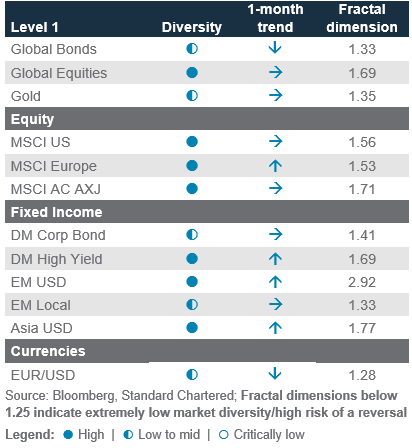 | Level 1 | Diversity | 1-month trend | Fractal dimension |
|---|---|---|---|
| Global Bonds | ◐ | ↓ | 1.33 |
| Global Equities | ● | → | 1.69 |
| Gold | ◐ | → | 1.35 |
| **Equity** | | | |
| MSCI US | ● | → | 1.56 |
| MSCI Europe | ● | ↑ | 1.53 |
| MSCI AC AXJ | ● | → | 1.71 |
| **Fixed Income** | | | |
| DM Corp Bond | ◐ | → | 1.41 |
| DM High Yield | ● | ↑ | 1.69 |
| EM USD | ● | ↑ | 2.92 |
| EM Local | ◐ | → | 1.33 |
| Asia USD | ● | ↑ | 1.77 |
| **Currencies** | | | |
| EUR/USD | ◐ | ↓ | 1.28 |

Source: Bloomberg, Standard Chartered; Fractal dimensions below 1.25 indicate extremely low market diversity/high risk of a reversal

Legend: ● High | ◐ Low to mid | ○ Critically low